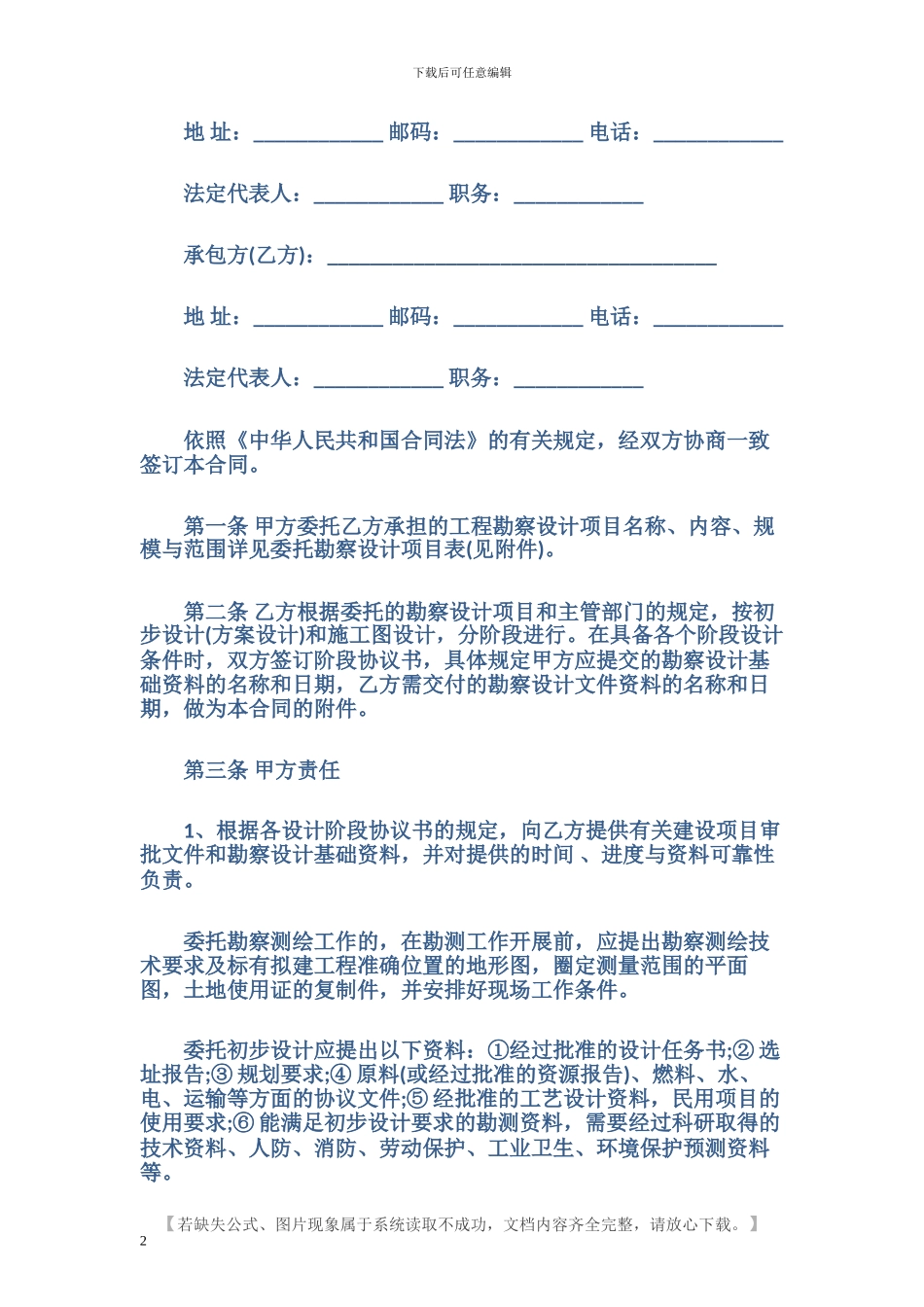 下载后可任意编辑

地 址：____________ 邮码：____________ 电话：____________

法定代表人：____________ 职务：____________

承包方(乙方)：____________________________________

地 址：____________ 邮码：____________ 电话：____________

法定代表人：____________ 职务：____________

依照《中华人民共和国合同法》的有关规定，经双方协商一致签订本合同。

第一条 甲方委托乙方承担的工程勘察设计项目名称、内容、规模与范围详见委托勘察设计项目表(见附件)。

第二条 乙方根据委托的勘察设计项目和主管部门的规定，按初步设计(方案设计)和施工图设计，分阶段进行。在具备各个阶段设计条件时，双方签订阶段协议书，具体规定甲方应提交的勘察设计基础资料的名称和日期，乙方需交付的勘察设计文件资料的名称和日期，做为本合同的附件。

第三条 甲方责任

1、根据各设计阶段协议书的规定，向乙方提供有关建设项目审批文件和勘察设计基础资料，并对提供的时间 、进度与资料可靠性负责。

委托勘察测绘工作的，在勘测工作开展前，应提出勘察测绘技术要求及标有拟建工程准确位置的地形图，圈定测量范围的平面图，土地使用证的复制件，并安排好现场工作条件。

委托初步设计应提出以下资料：①经过批准的设计任务书;② 选址报告;③ 规划要求;④ 原料(或经过批准的资源报告)、燃料、水、电、运输等方面的协议文件;⑤ 经批准的工艺设计资料，民用项目的使用要求;⑥ 能满足初步设计要求的勘测资料，需要经过科研取得的技术资料、人防、消防、劳动保护、工业卫生、环境保护预测资料等。

【若缺失公式、图片现象属于系统读取不成功，文档内容齐全完整，请放心下载。】

2